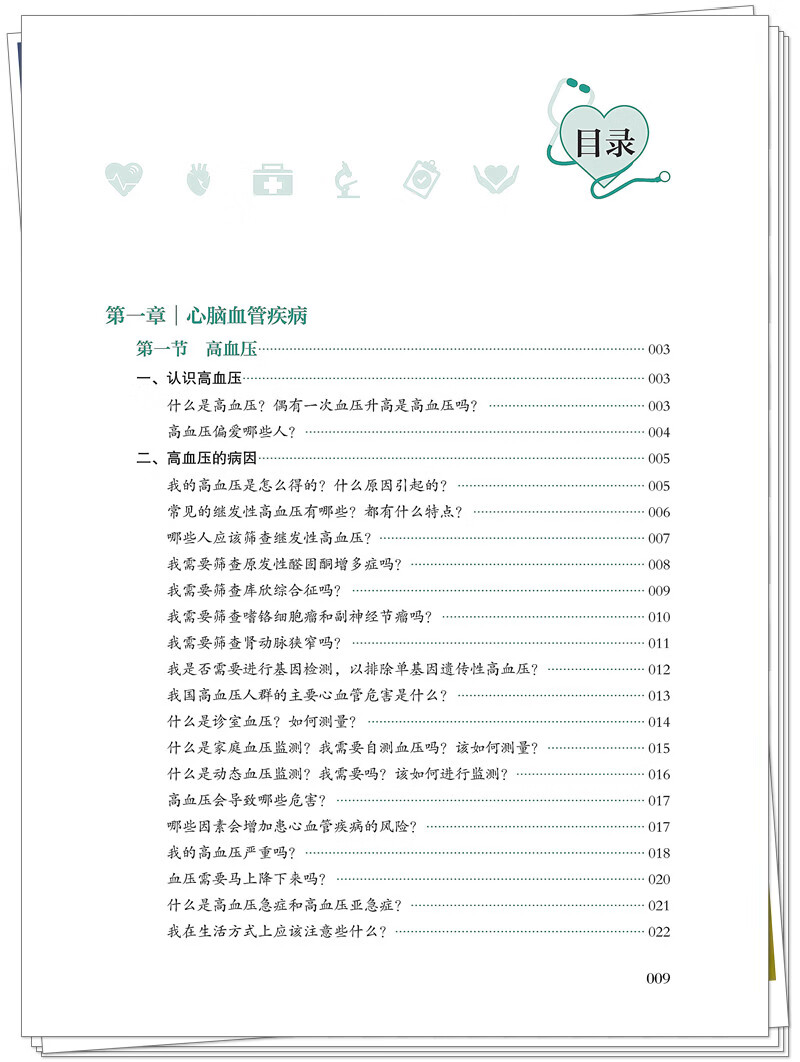 目录

第一章｜心脑血管疾病

第一节　高血压 003

一、认识高血压 003

什么是高血压？偶有一次血压升高是高血压吗？ 003

高血压偏爱哪些人？ 004

二、高血压的病因 005

我的高血压是怎么得的？什么原因引起的？ 005

常见的继发性高血压有哪些？都有什么特点？ 006

哪些人应该筛查继发性高血压？ 007

我需要筛查原发性醛固酮增多症吗？ 008

我需要筛查库欣综合征吗？ 009

我需要筛查嗜铬细胞瘤和副神经节瘤吗？ 010

我需要筛查肾动脉狭窄吗？ 011

我是否需要进行基因检测，以排除单基因遗传性高血压？ 012

我国高血压人群的主要心血管危害是什么？ 013

什么是诊室血压？如何测量？ 014

什么是家庭血压监测？我需要自测血压吗？该如何测量？ 015

什么是动态血压监测？我需要吗？该如何进行监测？ 016

高血压会导致哪些危害？ 017

哪些因素会增加患心血管疾病的风险？ 017

我的高血压严重吗？ 018

血压需要马上降下来吗？ 020

什么是高血压急症和高血压亚急症？ 021

我在生活方式上应该注意些什么？ 022

009